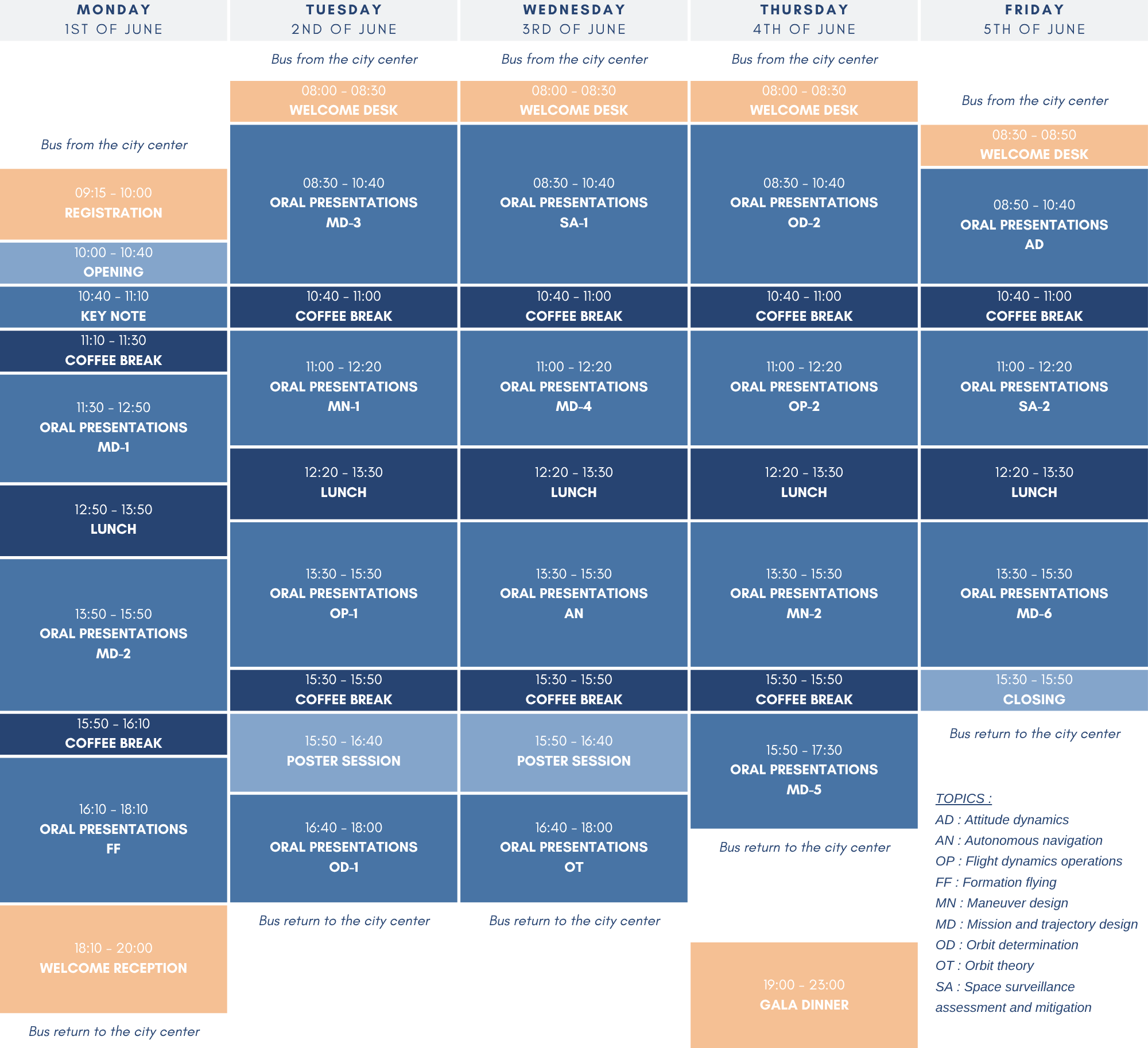 MONDAY
1ST OF JUNE

Bus from the city center

09:15 - 10:00
REGISTRATION

10:00 - 10:40
OPENING

10:40 - 11:10
KEY NOTE

11:10 - 11:30
COFFEE BREAK

11:30 - 12:50
ORAL PRESENTATIONS
MD-1

12:50 - 13:50
LUNCH

13:50 - 15:50
ORAL PRESENTATIONS
MD-2

15:50 - 16:10
COFFEE BREAK

16:10 - 18:10
ORAL PRESENTATIONS
FF

18:10 - 20:00
WELCOME RECEPTION

Bus return to the city center

TUESDAY
2ND OF JUNE

Bus from the city center

08:00 - 08:30
WELCOME DESK

08:30 - 10:40
ORAL PRESENTATIONS
MD-3

10:40 - 11:00
COFFEE BREAK

11:00 - 12:20
ORAL PRESENTATIONS
MN-1

12:20 - 13:30
LUNCH

13:30 - 15:30
ORAL PRESENTATIONS
OP-1

15:30 - 15:50
COFFEE BREAK

15:50 - 16:40
POSTER SESSION

16:40 - 18:00
ORAL PRESENTATIONS
OD-1

Bus return to the city center

WEDNESDAY
3RD OF JUNE

Bus from the city center

08:00 - 08:30
WELCOME DESK

08:30 - 10:40
ORAL PRESENTATIONS
SA-1

10:40 - 11:00
COFFEE BREAK

11:00 - 12:20
ORAL PRESENTATIONS
MD-4

12:20 - 13:30
LUNCH

13:30 - 15:30
ORAL PRESENTATIONS
AN

15:30 - 15:50
COFFEE BREAK

15:50 - 16:40
POSTER SESSION

16:40 - 18:00
ORAL PRESENTATIONS
OT

Bus return to the city center

THURSDAY
4TH OF JUNE

Bus from the city center

08:00 - 08:30
WELCOME DESK

08:30 - 10:40
ORAL PRESENTATIONS
OD-2

10:40 - 11:00
COFFEE BREAK

11:00 - 12:20
ORAL PRESENTATIONS
OP-2

12:20 - 13:30
LUNCH

13:30 - 15:30
ORAL PRESENTATIONS
MN-2

15:30 - 15:50
COFFEE BREAK

15:50 - 17:30
ORAL PRESENTATIONS
MD-5

Bus return to the city center

19:00 - 23:00
GALA DINNER

FRIDAY
5TH OF JUNE

Bus from the city center

08:30 - 08:50
WELCOME DESK

08:50 - 10:40
ORAL PRESENTATIONS
AD

10:40 - 11:00
COFFEE BREAK

11:00 - 12:20
ORAL PRESENTATIONS
SA-2

12:20 - 13:30
LUNCH

13:30 - 15:30
ORAL PRESENTATIONS
MD-6

15:30 - 15:50
CLOSING

Bus return to the city center

TOPICS :
AD : Attitude dynamics
AN : Autonomous navigation
OP : Flight dynamics operations
FF : Formation flying
MN : Maneuver design
MD : Mission and trajectory design
OD : Orbit determination
OT : Orbit theory
SA : Space surveillance assessment and mitigation